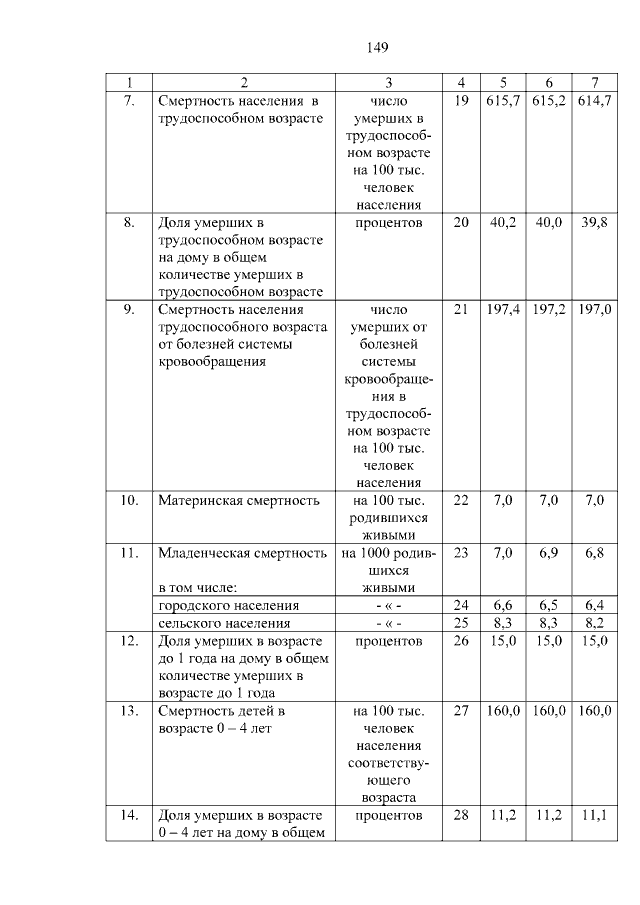 149

| 1 | 2 | 3 | 4 | 5 | 6 | 7 |
|---|---|---|---|---|---|---|
| 7. | Смертность населения в трудоспособном возрасте | число умерших в трудоспособном возрасте на 100 тыс. человек населения | 19 | 615,7 | 615,2 | 614,7 |
| 8. | Доля умерших в трудоспособном возрасте на дому в общем количестве умерших в трудоспособном возрасте | процентов | 20 | 40,2 | 40,0 | 39,8 |
| 9. | Смертность населения трудоспособного возраста от болезней системы кровообращения | число умерших от болезней системы кровообращения в трудоспособном возрасте на 100 тыс. человек населения | 21 | 197,4 | 197,2 | 197,0 |
| 10. | Материнская смертность | на 100 тыс. родившихся живыми | 22 | 7,0 | 7,0 | 7,0 |
| 11. | Младенческая смертность в том числе: | на 1000 родившихся живыми | 23 | 7,0 | 6,9 | 6,8 |
| | городского населения | - « - | 24 | 6,6 | 6,5 | 6,4 |
| | сельского населения | - « - | 25 | 8,3 | 8,3 | 8,2 |
| 12. | Доля умерших в возрасте до 1 года на дому в общем количестве умерших в возрасте до 1 года | процентов | 26 | 15,0 | 15,0 | 15,0 |
| 13. | Смертность детей в возрасте 0 – 4 лет | на 100 тыс. человек населения соответствующего возраста | 27 | 160,0 | 160,0 | 160,0 |
| 14. | Доля умерших в возрасте 0 – 4 лет на дому в общем | процентов | 28 | 11,2 | 11,2 | 11,1 |